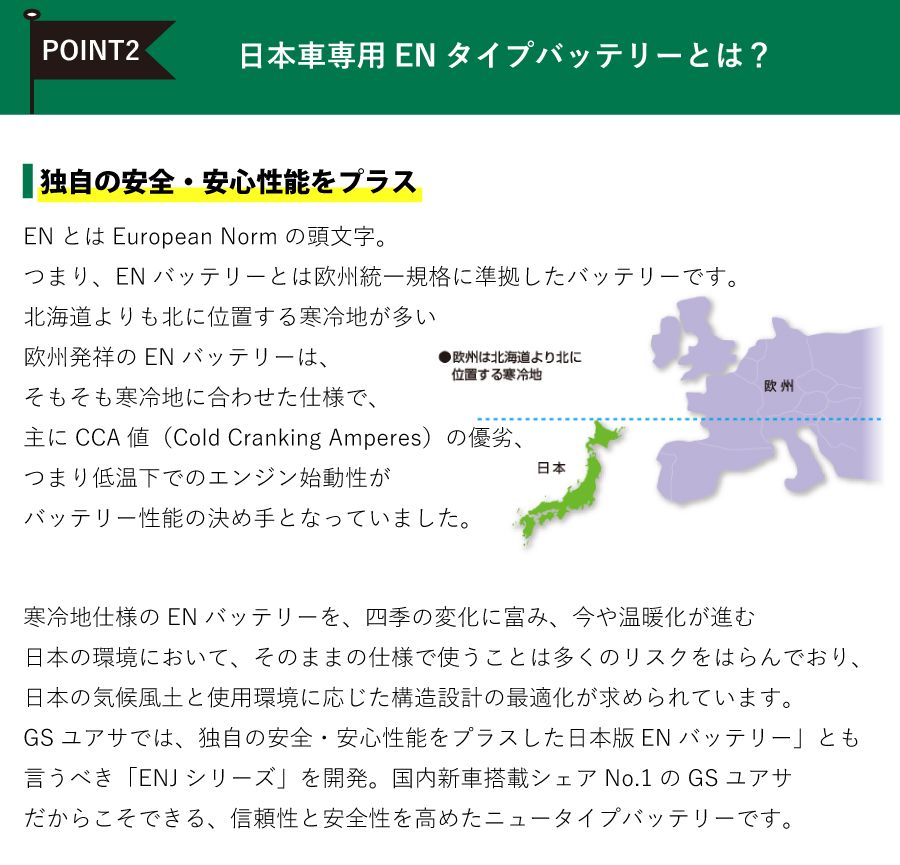 POINT2

日本車専用 EN タイプバッテリーとは？

独自の安全・安心性能をプラス

EN とは European Norm の頭文字。
つまり、EN バッテリーとは欧州統一規格に準拠したバッテリーです。
北海道よりも北に位置する寒冷地が多い
欧州発祥の EN バッテリーは、
そもそも寒冷地に合わせた仕様で、
主に CCA 値（Cold Cranking Amperes）の優劣、
つまり低温下でのエンジン始動性が
バッテリー性能の決め手となっていました。

●欧州は北海道より北に位置する寒冷地

欧州

日本

寒冷地仕様の EN バッテリーを、四季の変化に富み、今や温暖化が進む
日本の環境において、そのままの仕様で使うことは多くのリスクをはらんでおり、
日本の気候風土と使用環境に応じた構造設計の最適化が求められています。
GS ユアサでは、独自の安全・安心性能をプラスした日本版 EN バッテリー」とも
言うべき「ENJ シリーズ」を開発。国内新車搭載シェア No.1 の GS ユアサ
だからこそできる、信頼性と安全性を高めたニュータイプバッテリーです。